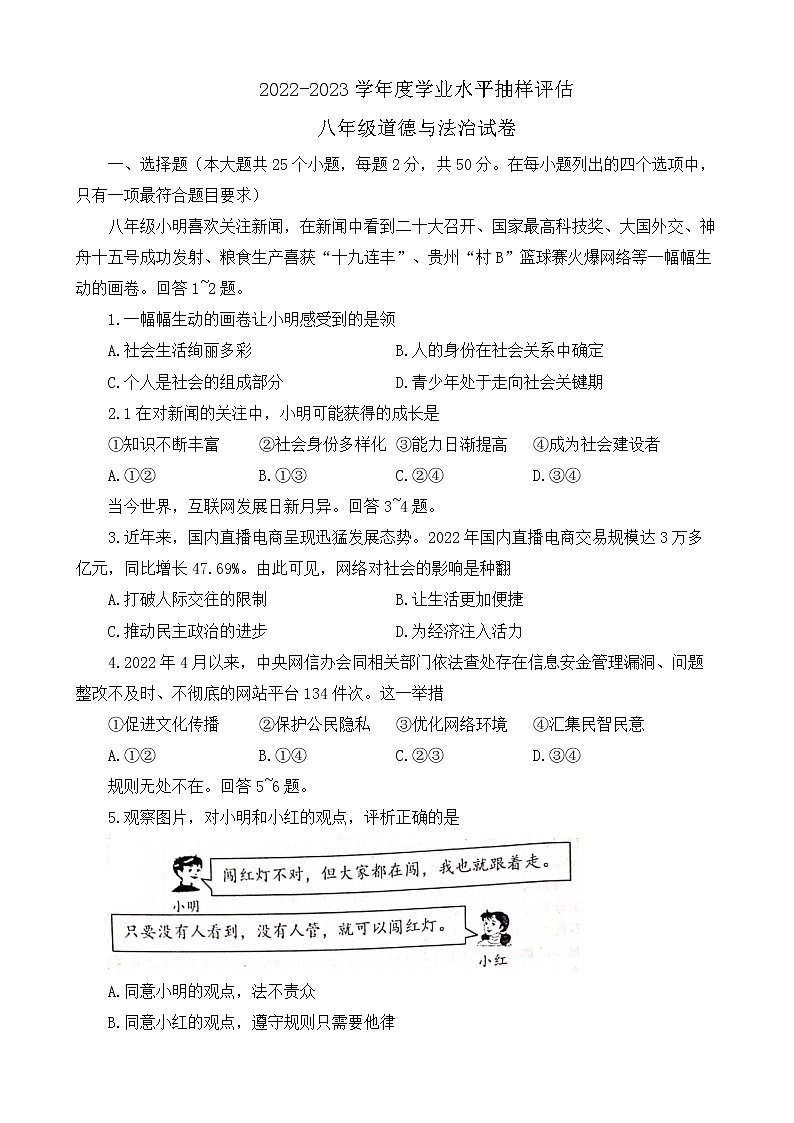 2022-2023 学年度学业水平抽样评估

八年级道德与法治试卷

一、选择题（本大题共 25 个小题，每题 2 分，共 50 分。在每小题列出的四个选项中，只有一项最符合题目要求）

八年级小明喜欢关注新闻，在新闻中看到二十大召开、国家最高科技奖、大国外交、神舟十五号成功发射、粮食生产喜获“十九连丰”、贵州“村 B”篮球赛火爆网络等一幅幅生动的画卷。回答 1~2 题。

1.一幅幅生动的画卷让小明感受到的是领

A.社会生活绚丽多彩　　B.人的身份在社会关系中确定

C.个人是社会的组成部分　　D.青少年处于走向社会关键期

2.1 在对新闻的关注中，小明可能获得的成长是

①知识不断丰富　②社会身份多样化　③能力日渐提高　④成为社会建设者

A.①②　B.①③　C.②④　D.③④

当今世界，互联网发展日新月异。回答 3~4 题。

3.近年来，国内直播电商呈现迅猛发展态势。2022 年国内直播电商交易规模达 3 万多亿元，同比增长 47.69%。由此可见，网络对社会的影响是种翻

A.打破人际交往的限制　　B.让生活更加便捷

C.推动民主政治的进步　　D.为经济注入活力

4.2022 年 4 月以来，中央网信办会同相关部门依法查处存在信息安全管理漏洞、问题整改不及时、不彻底的网站平台 134 件次。这一举措

①促进文化传播　②保护公民隐私　③优化网络环境　④汇集民智民意

A.①②　B.①④　C.②③　D.③④

规则无处不在。回答 5~6 题。

5.观察图片，对小明和小红的观点，评析正确的是

闯红灯不对，但大家都在闯，我也就跟着走。

小明

只要没有人看到，没有人管，就可以闯红灯。

小红

A.同意小明的观点，法不责众

B.同意小红的观点，遵守规则只需要他律